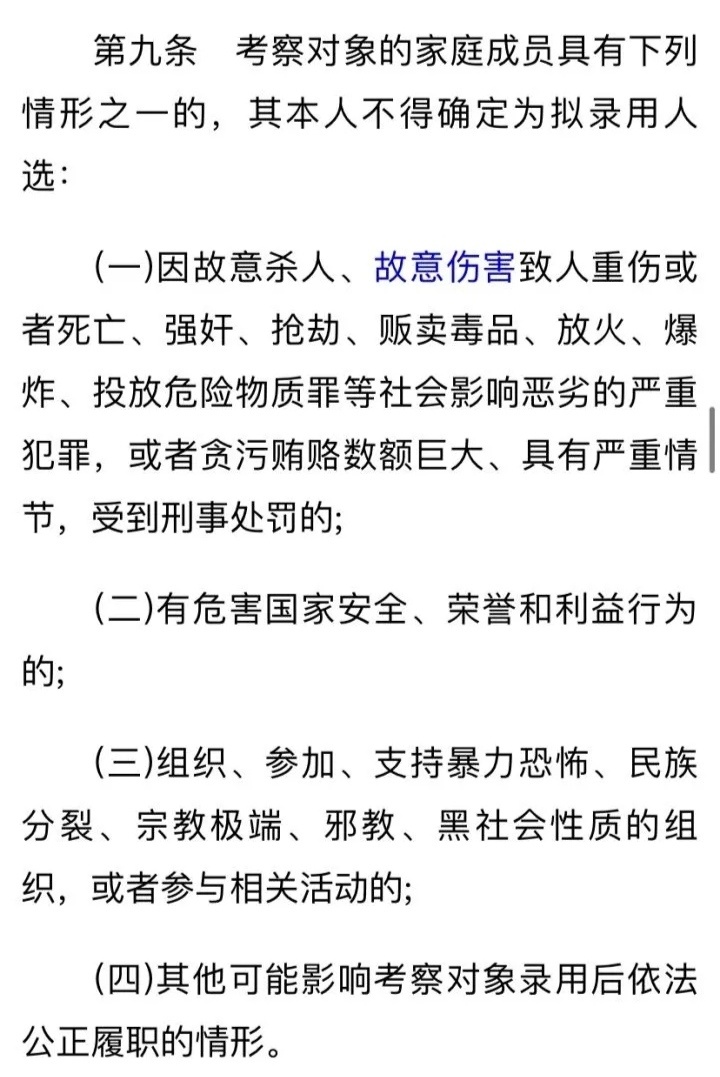 第九条　考察对象的家庭成员具有下列情形之一的，其本人不得确定为拟录用人选：

(一)因故意杀人、故意伤害致人重伤或者死亡、强奸、抢劫、贩卖毒品、放火、爆炸、投放危险物质罪等社会影响恶劣的严重犯罪，或者贪污贿赂数额巨大、具有严重情节，受到刑事处罚的;

(二)有危害国家安全、荣誉和利益行为的;

(三)组织、参加、支持暴力恐怖、民族分裂、宗教极端、邪教、黑社会性质的组织，或者参与相关活动的;

(四)其他可能影响考察对象录用后依法公正履职的情形。